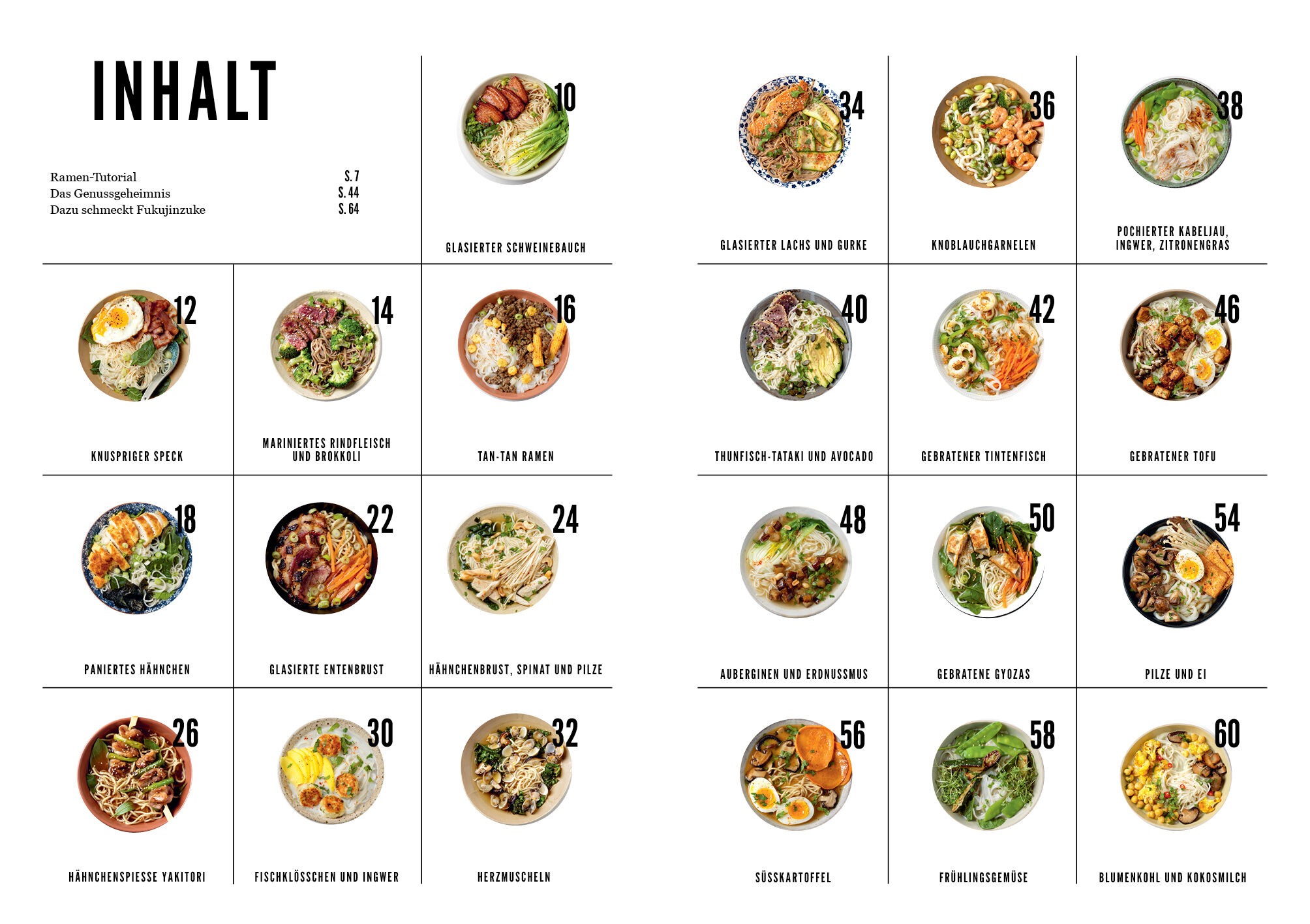 INHALT

Ramen-Tutorial S. 7
Das Genussgeheimnis S. 44
Dazu schmeckt Fukujinzuke S. 64

10
GLASIERTER SCHWEINEBAUCH

12
KNUSPRIGER SPECK

14
MARINIERTES RINDFLEISCH UND BROKKOLI

16
TAN-TAN RAMEN

18
PANIERTES HÄHNCHEN

22
GLASIERTE ENTENBRUST

24
HÄHNCHENBRUST, SPINAT UND PILZE

26
HÄHNCHENSPIESSE YAKITORI

30
FISCHKLÖSSCHEN UND INGWER

32
HERZMUSCHELN

34
GLASIERTER LACHS UND GURKE

36
KNOBLAUCHGARNELEN

38
POCHIERTER KABELJAU, INGWER, ZITRONENGRAS

40
THUNFISCH-TATAKI UND AVOCADO

42
GEBRATENER TINTENFISCH

46
GEBRATENER TOFU

48
AUBERGINEN UND ERDNUSSMUS

50
GEBRATENE GYOZAS

54
PILZE UND EI

56
SÜSSKARTOFFEL

58
FRÜHLINGSGEMÜSE

60
BLUMENKOHL UND KOKOSMILCH